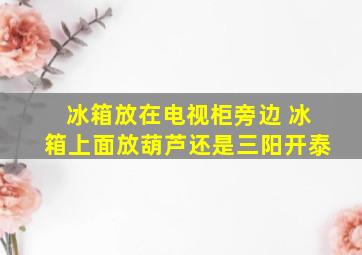 冰箱放在电视柜旁边 冰箱上面放葫芦还是三阳开泰